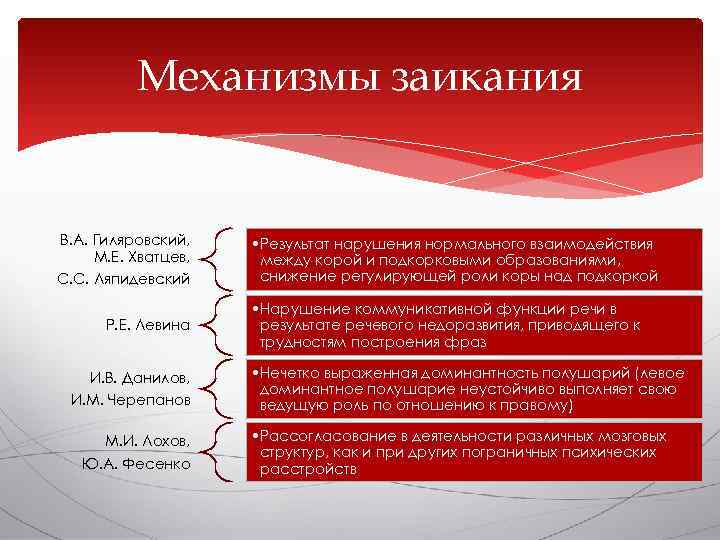 Механизмы заикания

В.А. Гиляровский,
М.Е. Хватцев,
С.С. Ляпидевский

•Результат нарушения нормального взаимодействия между корой и подкорковыми образованиями, снижение регулирующей роли коры над подкоркой

Р.Е. Левина

•Нарушение коммуникативной функции речи в результате речевого недоразвития, приводящего к трудностям построения фраз

И.В. Данилов,
И.М. Черепанов

•Нечетко выраженная доминантность полушарий (левое доминантное полушарие неустойчиво выполняет свою ведущую роль по отношению к правому)

М.И. Лохов,
Ю.А. Фесенко

•Рассогласование в деятельности различных мозговых структур, как и при других пограничных психических расстройств